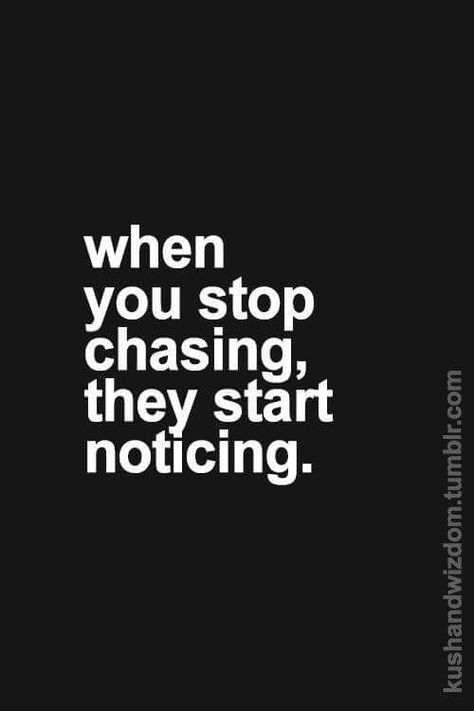 when you stop chasing, they start noticing.

kushandwizdom.tumblr.com